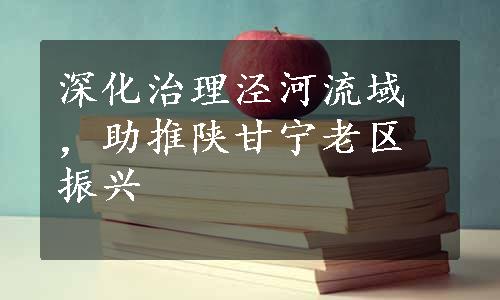 深化治理泾河流域，助推陕甘宁老区振兴